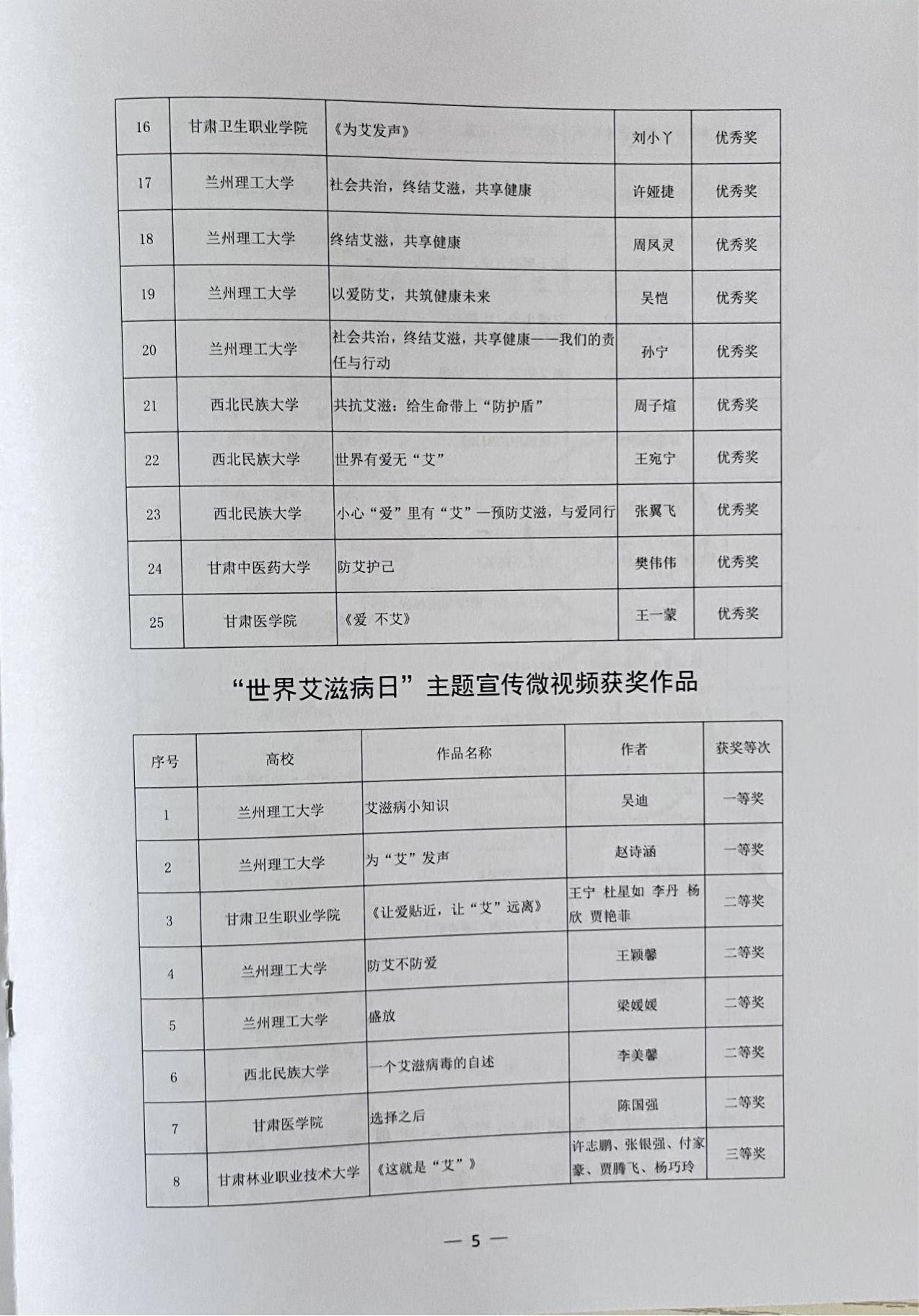 | 16 | 甘肃卫生职业学院 | 《为艾发声》 | 刘小丫 | 优秀奖 |
|---|---|---|---|---|
| 17 | 兰州理工大学 | 社会共治，终结艾滋，共享健康 | 许娅捷 | 优秀奖 |
| 18 | 兰州理工大学 | 终结艾滋，共享健康 | 周凤灵 | 优秀奖 |
| 19 | 兰州理工大学 | 以爱防艾，共筑健康未来 | 吴恺 | 优秀奖 |
| 20 | 兰州理工大学 | 社会共治，终结艾滋，共享健康——我们的责任与行动 | 孙宁 | 优秀奖 |
| 21 | 西北民族大学 | 共抗艾滋：给生命带上“防护盾” | 周子煊 | 优秀奖 |
| 22 | 西北民族大学 | 世界有爱无“艾” | 王宛宁 | 优秀奖 |
| 23 | 西北民族大学 | 小心“爱”里有“艾”—预防艾滋，与爱同行 | 张翼飞 | 优秀奖 |
| 24 | 甘肃中医药大学 | 防艾护己 | 樊伟伟 | 优秀奖 |
| 25 | 甘肃医学院 | 《爱 不艾》 | 王一蒙 | 优秀奖 |

“世界艾滋病日”主题宣传微视频获奖作品

| 序号 | 高校 | 作品名称 | 作者 | 获奖等次 |
|---|---|---|---|---|
| 1 | 兰州理工大学 | 艾滋病小知识 | 吴迪 | 一等奖 |
| 2 | 兰州理工大学 | 为“艾”发声 | 赵诗涵 | 一等奖 |
| 3 | 甘肃卫生职业学院 | 《让爱贴近，让“艾”远离》 | 王宁 杜星如 李丹 杨欣 贾艳菲 | 二等奖 |
| 4 | 兰州理工大学 | 防艾不防爱 | 王颖馨 | 二等奖 |
| 5 | 兰州理工大学 | 盛放 | 梁媛媛 | 二等奖 |
| 6 | 西北民族大学 | 一个艾滋病毒的自述 | 李美馨 | 二等奖 |
| 7 | 甘肃医学院 | 选择之后 | 陈国强 | 二等奖 |
| 8 | 甘肃林业职业技术大学 | 《这就是“艾”》 | 许志鹏、张银强、付家豪、贾腾飞、杨巧玲 | 三等奖 |

— 5 —